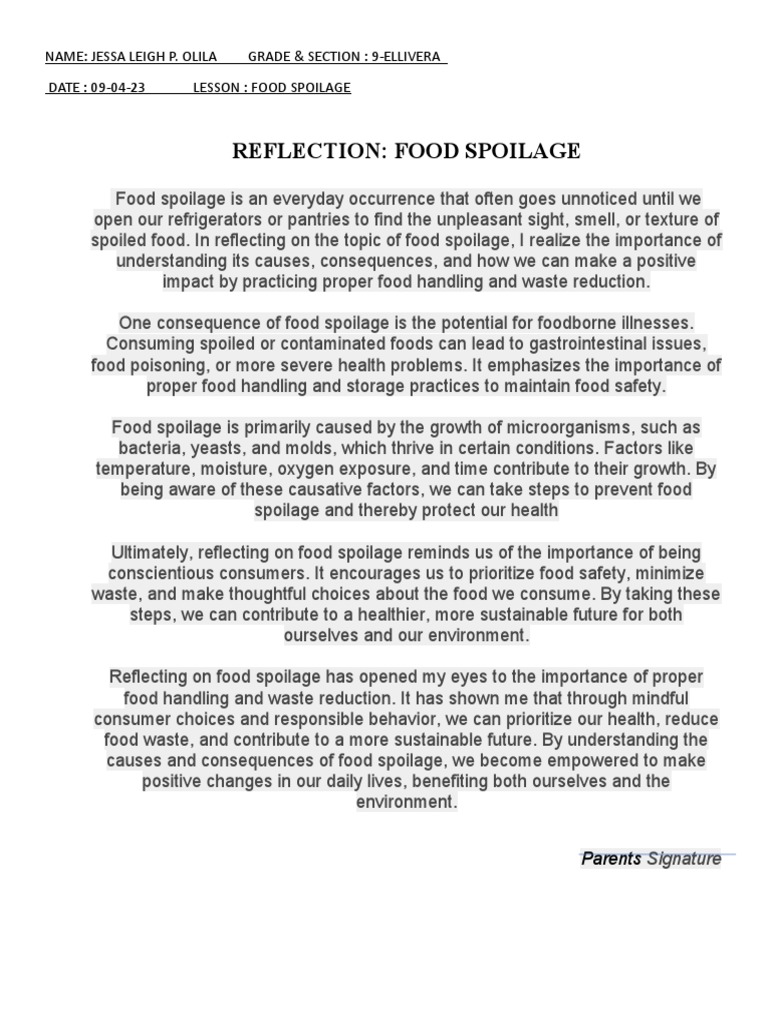 NAME: JESSA LEIGH P. OLILA GRADE & SECTION : 9-ELLIVERA

DATE : 09-04-23 LESSON : FOOD SPOILAGE

REFLECTION: FOOD SPOILAGE

Food spoilage is an everyday occurrence that often goes unnoticed until we open our refrigerators or pantries to find the unpleasant sight, smell, or texture of spoiled food. In reflecting on the topic of food spoilage, I realize the importance of understanding its causes, consequences, and how we can make a positive impact by practicing proper food handling and waste reduction.

One consequence of food spoilage is the potential for foodborne illnesses. Consuming spoiled or contaminated foods can lead to gastrointestinal issues, food poisoning, or more severe health problems. It emphasizes the importance of proper food handling and storage practices to maintain food safety.

Food spoilage is primarily caused by the growth of microorganisms, such as bacteria, yeasts, and molds, which thrive in certain conditions. Factors like temperature, moisture, oxygen exposure, and time contribute to their growth. By being aware of these causative factors, we can take steps to prevent food spoilage and thereby protect our health

Ultimately, reflecting on food spoilage reminds us of the importance of being conscientious consumers. It encourages us to prioritize food safety, minimize waste, and make thoughtful choices about the food we consume. By taking these steps, we can contribute to a healthier, more sustainable future for both ourselves and our environment.

Reflecting on food spoilage has opened my eyes to the importance of proper food handling and waste reduction. It has shown me that through mindful consumer choices and responsible behavior, we can prioritize our health, reduce food waste, and contribute to a more sustainable future. By understanding the causes and consequences of food spoilage, we become empowered to make positive changes in our daily lives, benefiting both ourselves and the environment.

Parents Signature